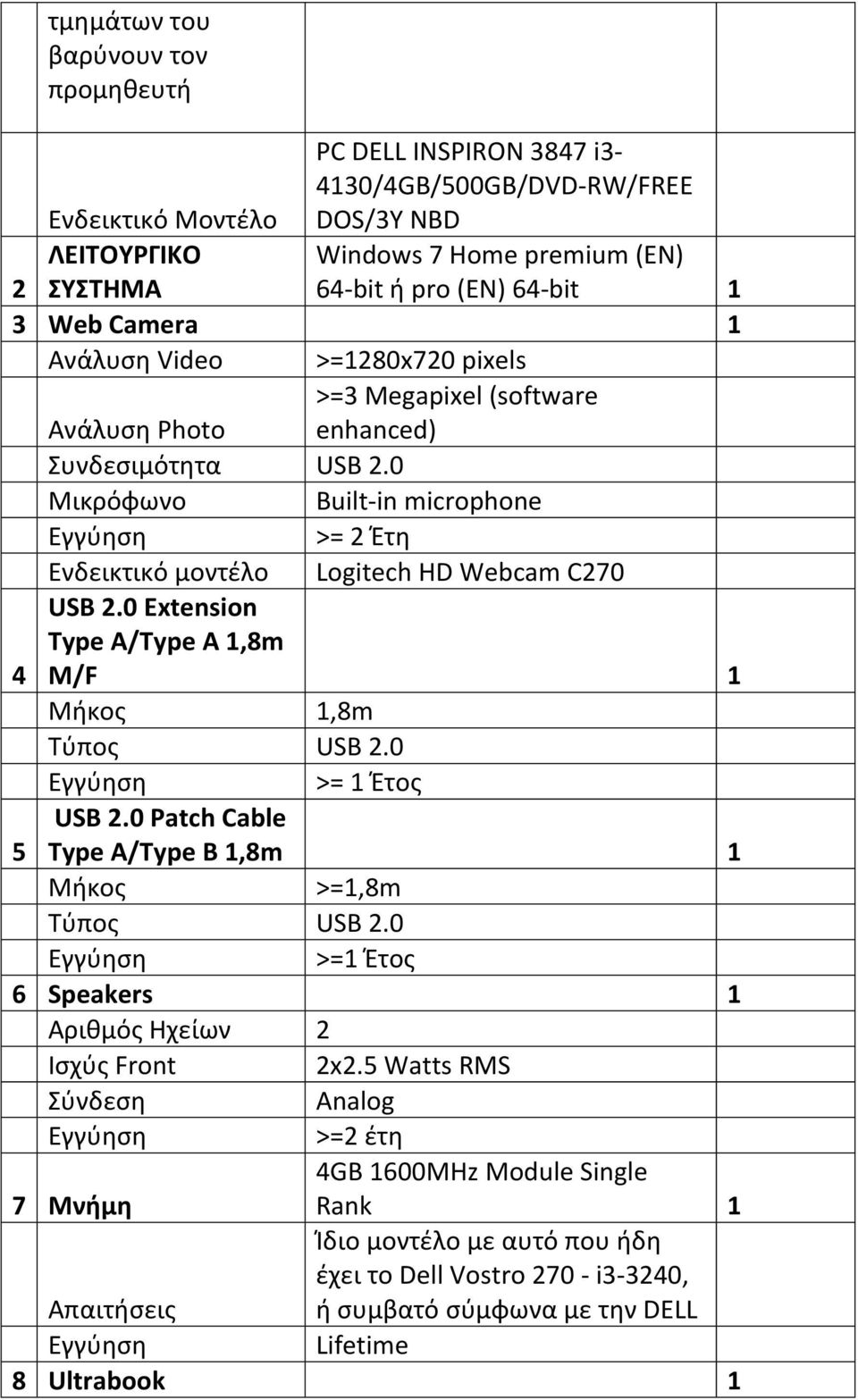 |  |  |  |  |
|---|---|---|---|
|  | τμημάτων του βαρύνουν τον προμηθευτή |  |  |
|  | Ενδεικτικό Μοντέλο | PC DELL INSPIRON 3847 i3-4130/4GB/500GB/DVD-RW/FREE DOS/3Y NBD |  |
| 2 | ΛΕΙΤΟΥΡΓΙΚΟ ΣΥΣΤΗΜΑ | Windows 7 Home premium (EN) 64-bit ή pro (EN) 64-bit | 1 |
| 3 | Web Camera |  | 1 |
|  | Ανάλυση Video | >=1280x720 pixels |  |
|  | Ανάλυση Photo | >=3 Megapixel (software enhanced) |  |
|  | Συνδεσιμότητα | USB 2.0 |  |
|  | Μικρόφωνο | Built-in microphone |  |
|  | Εγγύηση | >= 2 Έτη |  |
|  | Ενδεικτικό μοντέλο | Logitech HD Webcam C270 |  |
| 4 | USB 2.0 Extension Type A/Type A 1,8m M/F |  | 1 |
|  | Μήκος | 1,8m |  |
|  | Τύπος | USB 2.0 |  |
|  | Εγγύηση | >= 1 Έτος |  |
| 5 | USB 2.0 Patch Cable Type A/Type B 1,8m |  | 1 |
|  | Μήκος | >=1,8m |  |
|  | Τύπος | USB 2.0 |  |
|  | Εγγύηση | >=1 Έτος |  |
| 6 | Speakers |  | 1 |
|  | Αριθμός Ηχείων | 2 |  |
|  | Ισχύς Front | 2x2.5 Watts RMS |  |
|  | Σύνδεση | Analog |  |
|  | Εγγύηση | >=2 έτη |  |
| 7 | Μνήμη | 4GB 1600MHz Module Single Rank | 1 |
|  | Απαιτήσεις | Ίδιο μοντέλο με αυτό που ήδη έχει το Dell Vostro 270 - i3-3240, ή συμβατό σύμφωνα με την DELL |  |
|  | Εγγύηση | Lifetime |  |
| 8 | Ultrabook |  | 1 |